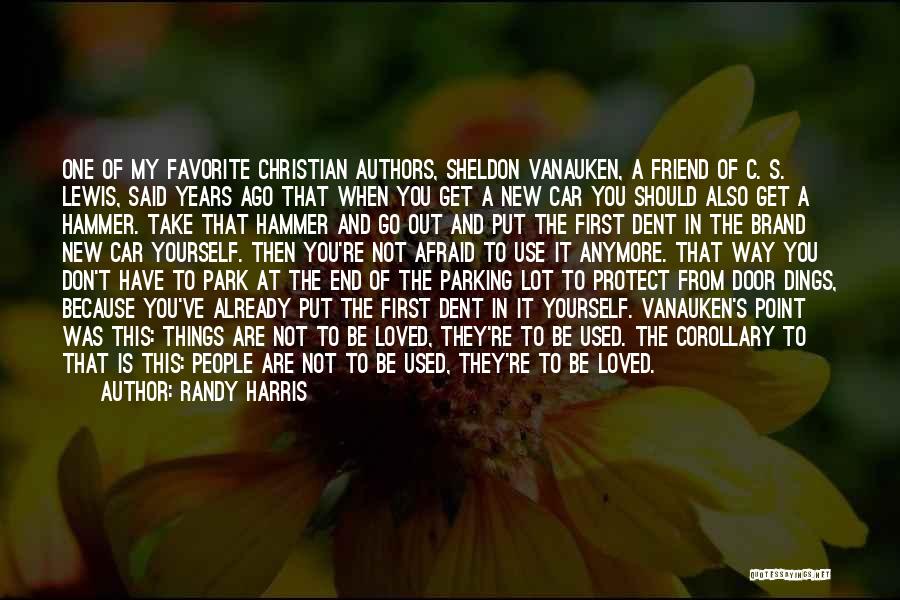 ONE OF MY FAVORITE CHRISTIAN AUTHORS, SHELDON VANAUKEN, A FRIEND OF C. S. LEWIS, SAID YEARS AGO THAT WHEN YOU GET A NEW CAR YOU SHOULD ALSO GET A HAMMER. TAKE THAT HAMMER AND GO OUT AND PUT THE FIRST DENT IN THE BRAND NEW CAR YOURSELF. THEN YOU'RE NOT AFRAID TO USE IT ANYMORE. THAT WAY YOU DON'T HAVE TO PARK AT THE END OF THE PARKING LOT TO PROTECT FROM DOOR DINGS, BECAUSE YOU'VE ALREADY PUT THE FIRST DENT IN IT YOURSELF. VANAUKEN'S POINT WAS THIS: THINGS ARE NOT TO BE LOVED, THEY'RE TO BE USED. THE COROLLARY TO THAT IS THIS: PEOPLE ARE NOT TO BE USED, THEY'RE TO BE LOVED.
AUTHOR: RANDY HARRIS

QUOTESSAYINGS.NET